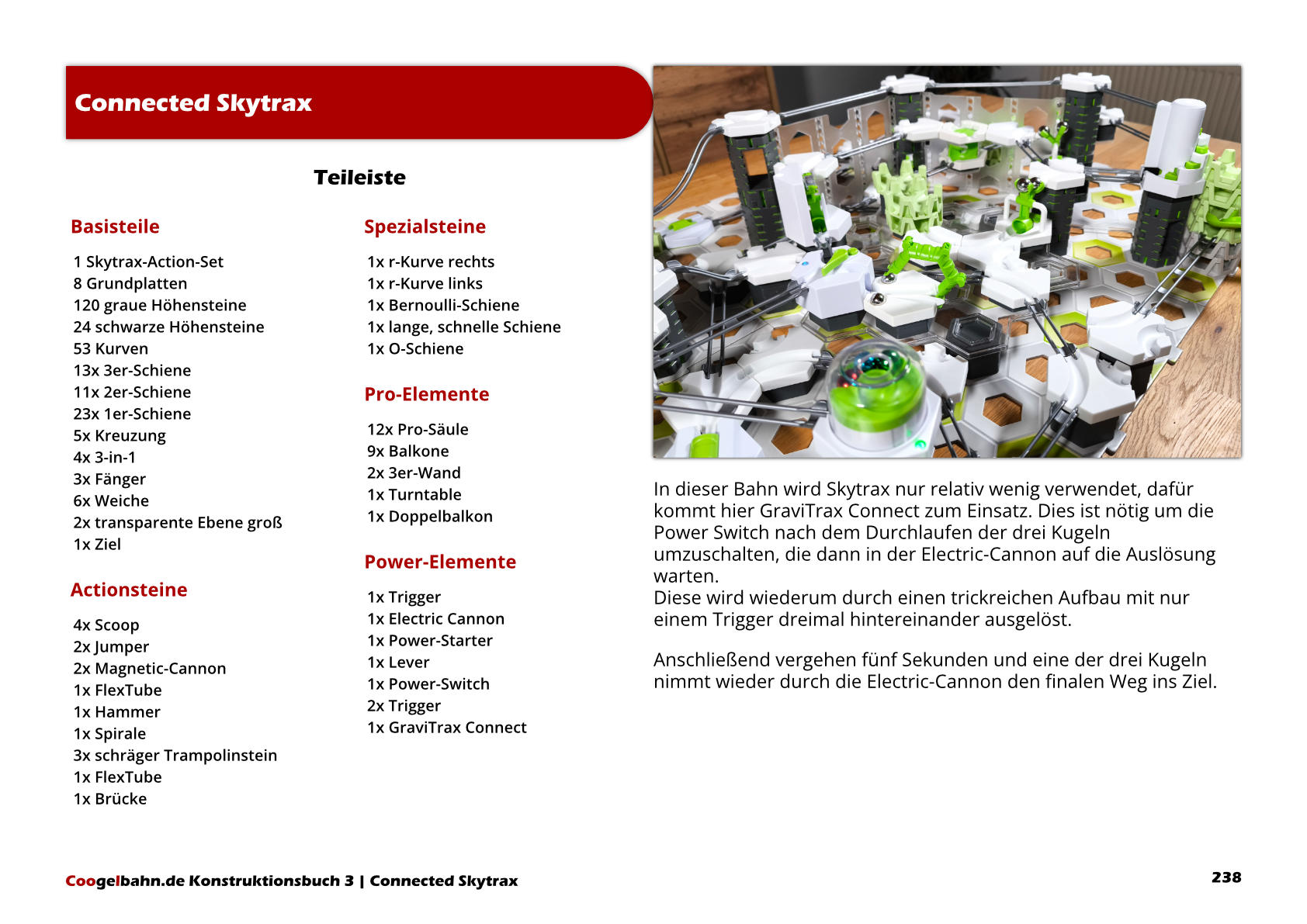 Connected Skytrax

Teileiste

Basisteile

1 Skytrax-Action-Set
8 Grundplatten
120 graue Höhensteine
24 schwarze Höhensteine
53 Kurven
13x 3er-Schiene
11x 2er-Schiene
23x 1er-Schiene
5x Kreuzung
4x 3-in-1
3x Fänger
6x Weiche
2x transparente Ebene groß
1x Ziel

Actionsteine

4x Scoop
2x Jumper
2x Magnetic-Cannon
1x FlexTube
1x Hammer
1x Spirale
3x schräger Trampolinstein
1x FlexTube
1x Brücke

Spezialsteine

1x r-Kurve rechts
1x r-Kurve links
1x Bernoulli-Schiene
1x lange, schnelle Schiene
1x O-Schiene

Pro-Elemente

12x Pro-Säule
9x Balkone
2x 3er-Wand
1x Turntable
1x Doppelbalkon

Power-Elemente

1x Trigger
1x Electric Cannon
1x Power-Starter
1x Lever
1x Power-Switch
2x Trigger
1x GraviTrax Connect

In dieser Bahn wird Skytrax nur relativ wenig verwendet, dafür kommt hier GraviTrax Connect zum Einsatz. Dies ist nötig um die Power Switch nach dem Durchlaufen der drei Kugeln umzuschalten, die dann in der Electric-Cannon auf die Auslösung warten.
Diese wird wiederum durch einen trickreichen Aufbau mit nur einem Trigger dreimal hintereinander ausgelöst.

Anschließend vergehen fünf Sekunden und eine der drei Kugeln nimmt wieder durch die Electric-Cannon den finalen Weg ins Ziel.

Coogelbahn.de Konstruktionsbuch 3 | Connected Skytrax

238